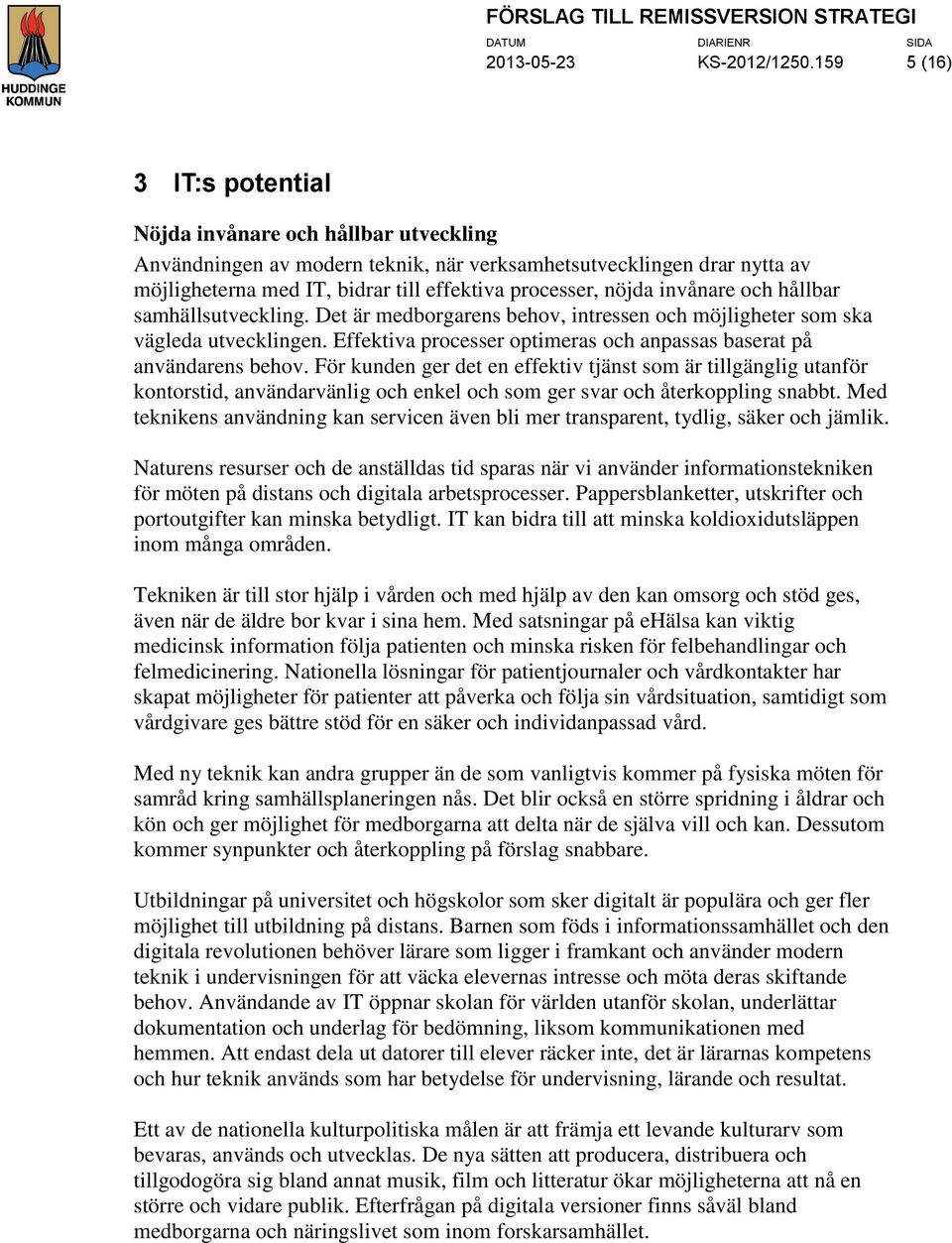 HUDDINGE KOMMUN

FÖRSLAG TILL REMISSVERSION STRATEGI

DATUM 2013-05-23

DIARIENR KS-2012/1250.159

SIDA 5 (16)

3 IT:s potential

Nöjda invånare och hållbar utveckling

Användningen av modern teknik, när verksamhetsutvecklingen drar nytta av möjligheterna med IT, bidrar till effektiva processer, nöjda invånare och hållbar samhällsutveckling. Det är medborgarens behov, intressen och möjligheter som ska vägleda utvecklingen. Effektiva processer optimeras och anpassas baserat på användarens behov. För kunden ger det en effektiv tjänst som är tillgänglig utanför kontorstid, användarvänlig och enkel och som ger svar och återkoppling snabbt. Med teknikens användning kan servicen även bli mer transparent, tydlig, säker och jämlik.

Naturens resurser och de anställdas tid sparas när vi använder informationstekniken för möten på distans och digitala arbetsprocesser. Pappersblanketter, utskrifter och portoutgifter kan minska betydligt. IT kan bidra till att minska koldioxidutsläppen inom många områden.

Tekniken är till stor hjälp i vården och med hjälp av den kan omsorg och stöd ges, även när de äldre bor kvar i sina hem. Med satsningar på eHälsa kan viktig medicinsk information följa patienten och minska risken för felbehandlingar och felmedicinering. Nationella lösningar för patientjournaler och vårdkontakter har skapat möjligheter för patienter att påverka och följa sin vårdsituation, samtidigt som vårdgivare ges bättre stöd för en säker och individanpassad vård.

Med ny teknik kan andra grupper än de som vanligtvis kommer på fysiska möten för samråd kring samhällsplaneringen nås. Det blir också en större spridning i åldrar och kön och ger möjlighet för medborgarna att delta när de själva vill och kan. Dessutom kommer synpunkter och återkoppling på förslag snabbare.

Utbildningar på universitet och högskolor som sker digitalt är populära och ger fler möjlighet till utbildning på distans. Barnen som föds i informationssamhället och den digitala revolutionen behöver lärare som ligger i framkant och använder modern teknik i undervisningen för att väcka elevernas intresse och möta deras skiftande behov. Användande av IT öppnar skolan för världen utanför skolan, underlättar dokumentation och underlag för bedömning, liksom kommunikationen med hemmen. Att endast dela ut datorer till elever räcker inte, det är lärarnas kompetens och hur teknik används som har betydelse för undervisning, lärande och resultat.

Ett av de nationella kulturpolitiska målen är att främja ett levande kulturarv som bevaras, används och utvecklas. De nya sätten att producera, distribuera och tillgodogöra sig bland annat musik, film och litteratur ökar möjligheterna att nå en större och vidare publik. Efterfrågan på digitala versioner finns såväl bland medborgarna och näringslivet som inom forskarsamhället.